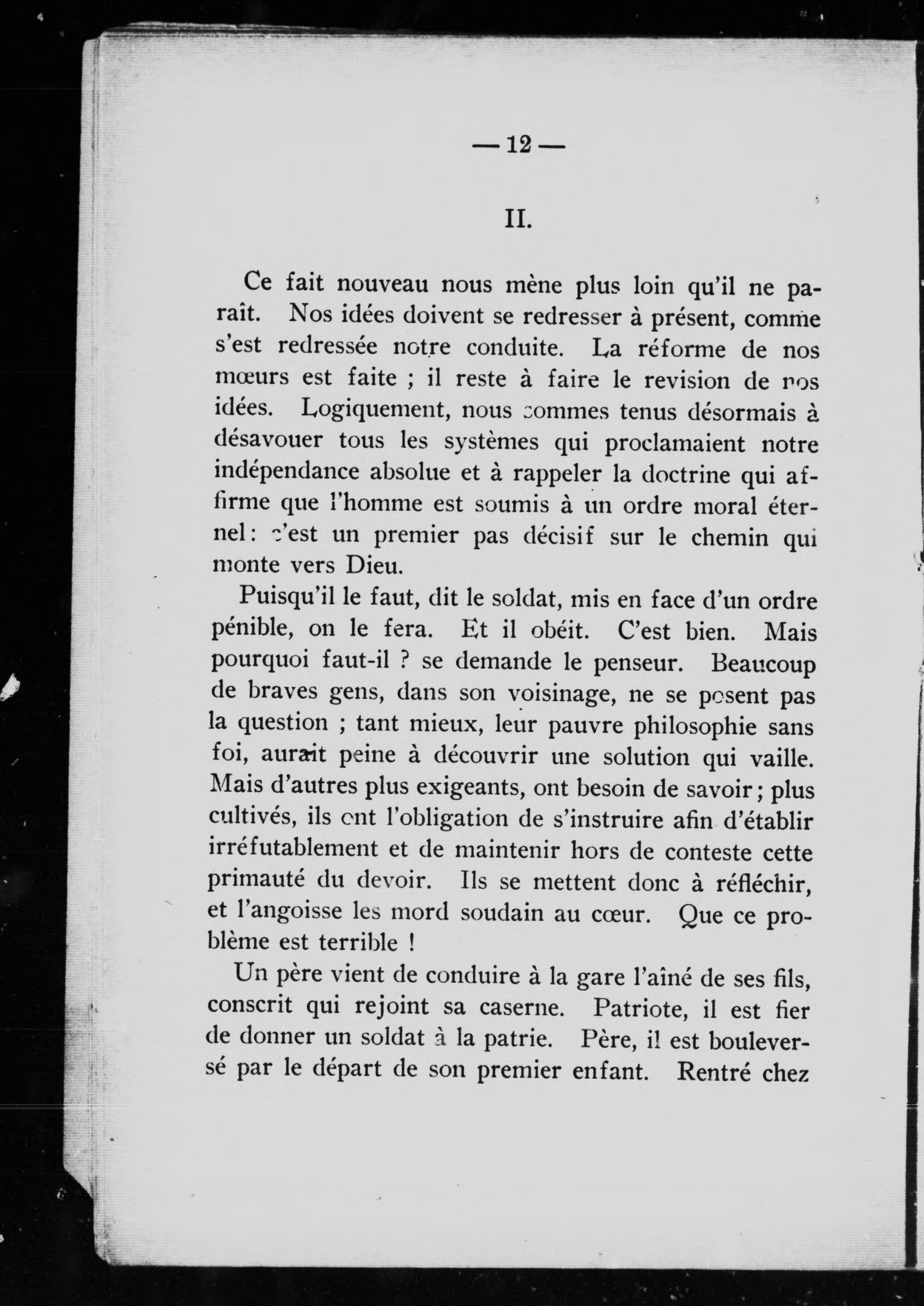 — 12 —

II.

Ce fait nouveau nous mène plus loin qu'il ne paraît. Nos idées doivent se redresser à présent, comme s'est redressée notre conduite. La réforme de nos mœurs est faite ; il reste à faire le revision de nos idées. Logiquement, nous sommes tenus désormais à désavouer tous les systèmes qui proclamaient notre indépendance absolue et à rappeler la doctrine qui affirme que l'homme est soumis à un ordre moral éternel : c'est un premier pas décisif sur le chemin qui monte vers Dieu.

Puisqu'il le faut, dit le soldat, mis en face d'un ordre pénible, on le fera. Et il obéit. C'est bien. Mais pourquoi faut-il ? se demande le penseur. Beaucoup de braves gens, dans son voisinage, ne se posent pas la question ; tant mieux, leur pauvre philosophie sans foi, aurait peine à découvrir une solution qui vaille. Mais d'autres plus exigeants, ont besoin de savoir ; plus cultivés, ils ont l'obligation de s'instruire afin d'établir irréfutablement et de maintenir hors de conteste cette primauté du devoir. Ils se mettent donc à réfléchir, et l'angoisse les mord soudain au cœur. Que ce problème est terrible !

Un père vient de conduire à la gare l'aîné de ses fils, conscrit qui rejoint sa caserne. Patriote, il est fier de donner un soldat à la patrie. Père, il est bouleversé par le départ de son premier enfant. Rentré chez